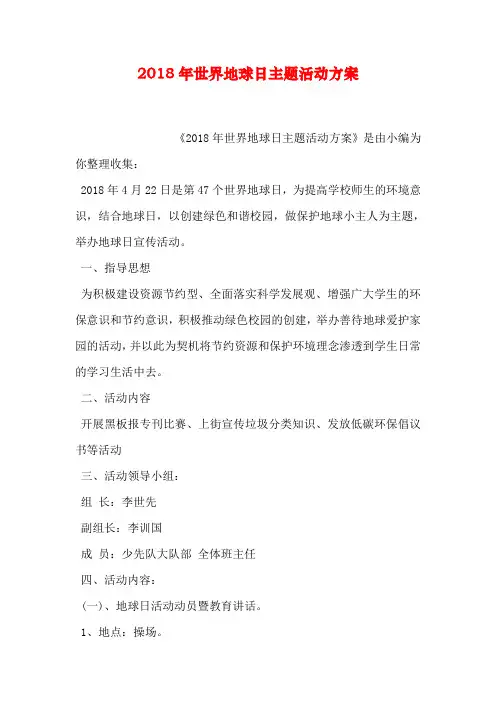 2018年世界地球日主题活动方案

《2018年世界地球日主题活动方案》是由小编为你整理收集：

2018年4月22日是第47个世界地球日，为提高学校师生的环境意识，结合地球日，以创建绿色和谐校园，做保护地球小主人为主题，举办地球日宣传活动。

一、指导思想

为积极建设资源节约型、全面落实科学发展观、增强广大学生的环保意识和节约意识，积极推动绿色校园的创建，举办善待地球爱护家园的活动，并以此为契机将节约资源和保护环境理念渗透到学生日常的学习生活中去。

二、活动内容

开展黑板报专刊比赛、上街宣传垃圾分类知识、发放低碳环保倡议书等活动

三、活动领导小组：

组 长：李世先

副组长：李训国

成 员：少先队大队部 全体班主任

四、活动内容：

(一)、地球日活动动员暨教育讲话。

1、地点：操场。